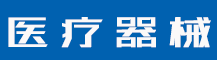 医疗器械